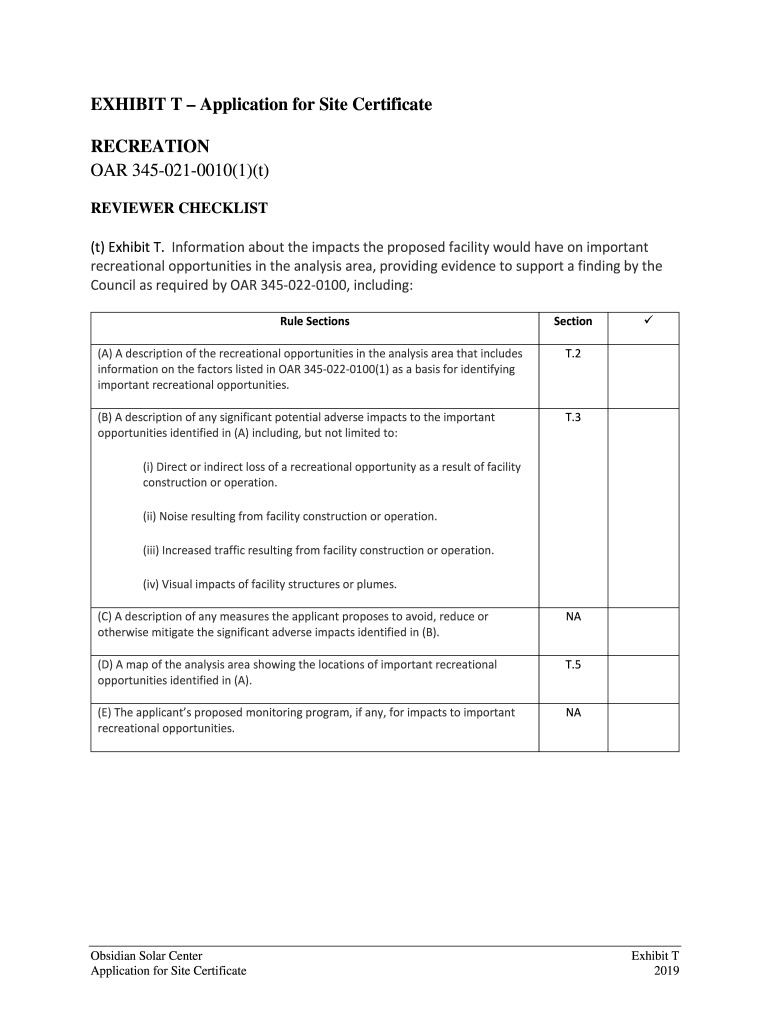 EXHIBIT T – Application for Site Certificate

RECREATION
OAR 345-021-0010(1)(t)

REVIEWER CHECKLIST

(t) Exhibit T. Information about the impacts the proposed facility would have on important recreational opportunities in the analysis area, providing evidence to support a finding by the Council as required by OAR 345-022-0100, including:

| Rule Sections | Section | ✓ |
|---|---|---|
| (A) A description of the recreational opportunities in the analysis area that includes information on the factors listed in OAR 345-022-0100(1) as a basis for identifying important recreational opportunities. | T.2 | |
| (B) A description of any significant potential adverse impacts to the important opportunities identified in (A) including, but not limited to: (i) Direct or indirect loss of a recreational opportunity as a result of facility construction or operation. (ii) Noise resulting from facility construction or operation. (iii) Increased traffic resulting from facility construction or operation. (iv) Visual impacts of facility structures or plumes. | T.3 | |
| (C) A description of any measures the applicant proposes to avoid, reduce or otherwise mitigate the significant adverse impacts identified in (B). | NA | |
| (D) A map of the analysis area showing the locations of important recreational opportunities identified in (A). | T.5 | |
| (E) The applicant's proposed monitoring program, if any, for impacts to important recreational opportunities. | NA | |

Obsidian Solar Center
Application for Site Certificate

Exhibit T
2019